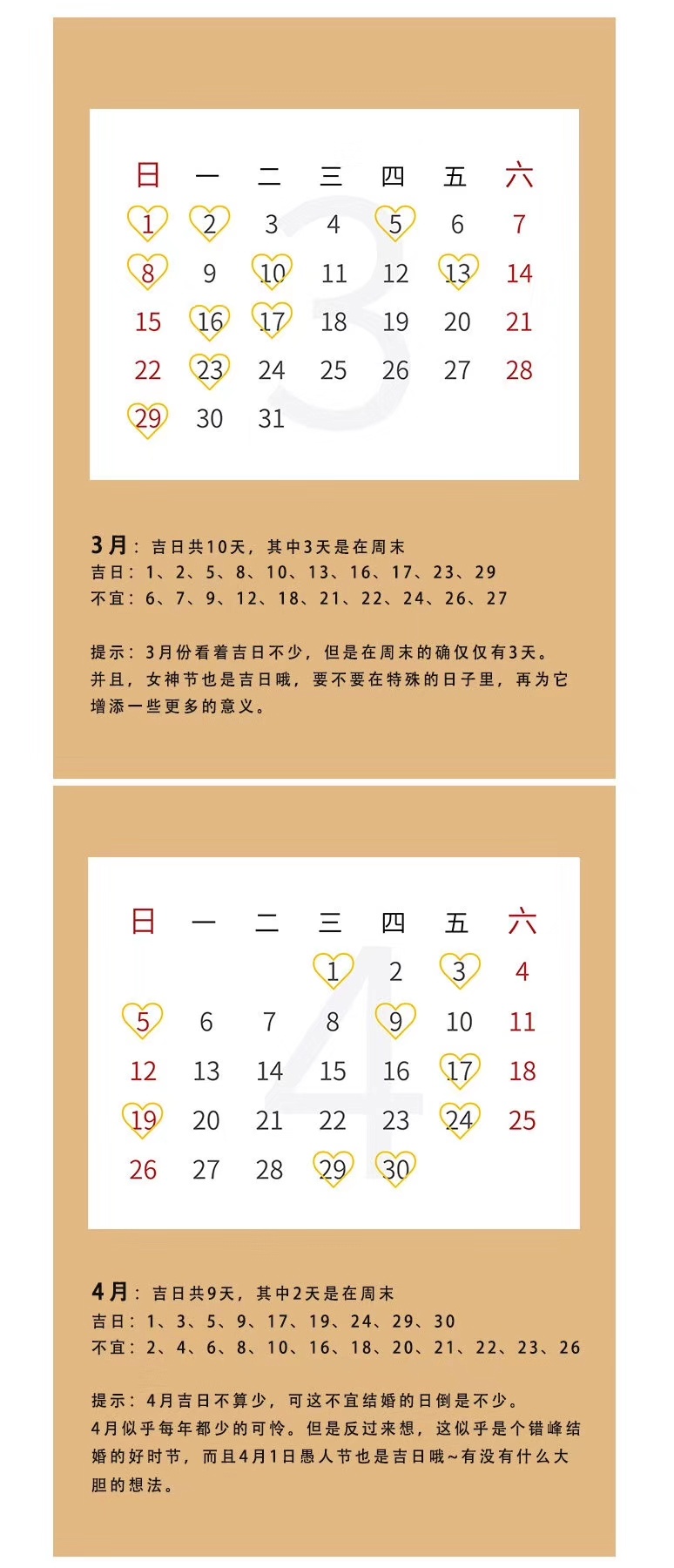 | 日 | 一 | 二 | 三 | 四 | 五 | 六 |
|---|---|---|---|---|---|---|
| 1 | 2 | 3 | 4 | 5 | 6 | 7 |
| 8 | 9 | 10 | 11 | 12 | 13 | 14 |
| 15 | 16 | 17 | 18 | 19 | 20 | 21 |
| 22 | 23 | 24 | 25 | 26 | 27 | 28 |
| 29 | 30 | 31 | | | | |

3

3月：吉日共10天，其中3天是在周末
吉日：1、2、5、8、10、13、16、17、23、29
不宜：6、7、9、12、18、21、22、24、26、27

提示：3月份看着吉日不少，但是在周末的确仅仅有3天。并且，女神节也是吉日哦，要不要在特殊的日子里，再为它增添一些更多的意义。

| 日 | 一 | 二 | 三 | 四 | 五 | 六 |
|---|---|---|---|---|---|---|
| | | | 1 | 2 | 3 | 4 |
| 5 | 6 | 7 | 8 | 9 | 10 | 11 |
| 12 | 13 | 14 | 15 | 16 | 17 | 18 |
| 19 | 20 | 21 | 22 | 23 | 24 | 25 |
| 26 | 27 | 28 | 29 | 30 | | |

4

4月：吉日共9天，其中2天是在周末
吉日：1、3、5、9、17、19、24、29、30
不宜：2、4、6、8、10、16、18、20、21、22、23、26

提示：4月吉日不算少，可这不宜结婚的日倒是不少。4月似乎每年都少的可怜。但是反过来想，这似乎是个错峰结婚的好时节，而且4月1日愚人节也是吉日哦~有没有什么大胆的想法。